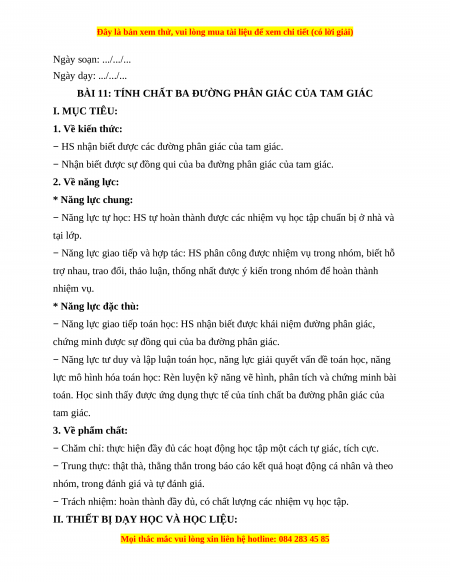 Đây là bản xem thử, vui lòng mua tài liệu để xem chi tiết (có lời giải)

Ngày soạn: .../.../...
Ngày dạy: .../.../...

BÀI 11: TÍNH CHẤT BA ĐƯỜNG PHÂN GIÁC CỦA TAM GIÁC

I. MỤC TIÊU:

1. Về kiến thức:

− HS nhận biết được các đường phân giác của tam giác.

− Nhận biết được sự đồng qui của ba đường phân giác của tam giác.

2. Về năng lực:

* Năng lực chung:

− Năng lực tự học: HS tự hoàn thành được các nhiệm vụ học tập chuẩn bị ở nhà và tại lớp.

− Năng lực giao tiếp và hợp tác: HS phân công được nhiệm vụ trong nhóm, biết hỗ trợ nhau, trao đổi, thảo luận, thống nhất được ý kiến trong nhóm để hoàn thành nhiệm vụ.

* Năng lực đặc thù:

− Năng lực giao tiếp toán học: HS nhận biết được khái niệm đường phân giác, chứng minh được sự đồng qui của ba đường phân giác.

− Năng lực tư duy và lập luận toán học, năng lực giải quyết vấn đề toán học, năng lực mô hình hóa toán học: Rèn luyện kỹ năng vẽ hình, phân tích và chứng minh bài toán. Học sinh thấy được ứng dụng thực tế của tính chất ba đường phân giác của tam giác.

3. Về phẩm chất:

− Chăm chỉ: thực hiện đầy đủ các hoạt động học tập một cách tự giác, tích cực.

− Trung thực: thật thà, thẳng thắn trong báo cáo kết quả hoạt động cá nhân và theo nhóm, trong đánh giá và tự đánh giá.

− Trách nhiệm: hoàn thành đầy đủ, có chất lượng các nhiệm vụ học tập.

II. THIẾT BỊ DẠY HỌC VÀ HỌC LIỆU:

Mọi thắc mắc vui lòng xin liên hệ hotline: 084 283 45 85